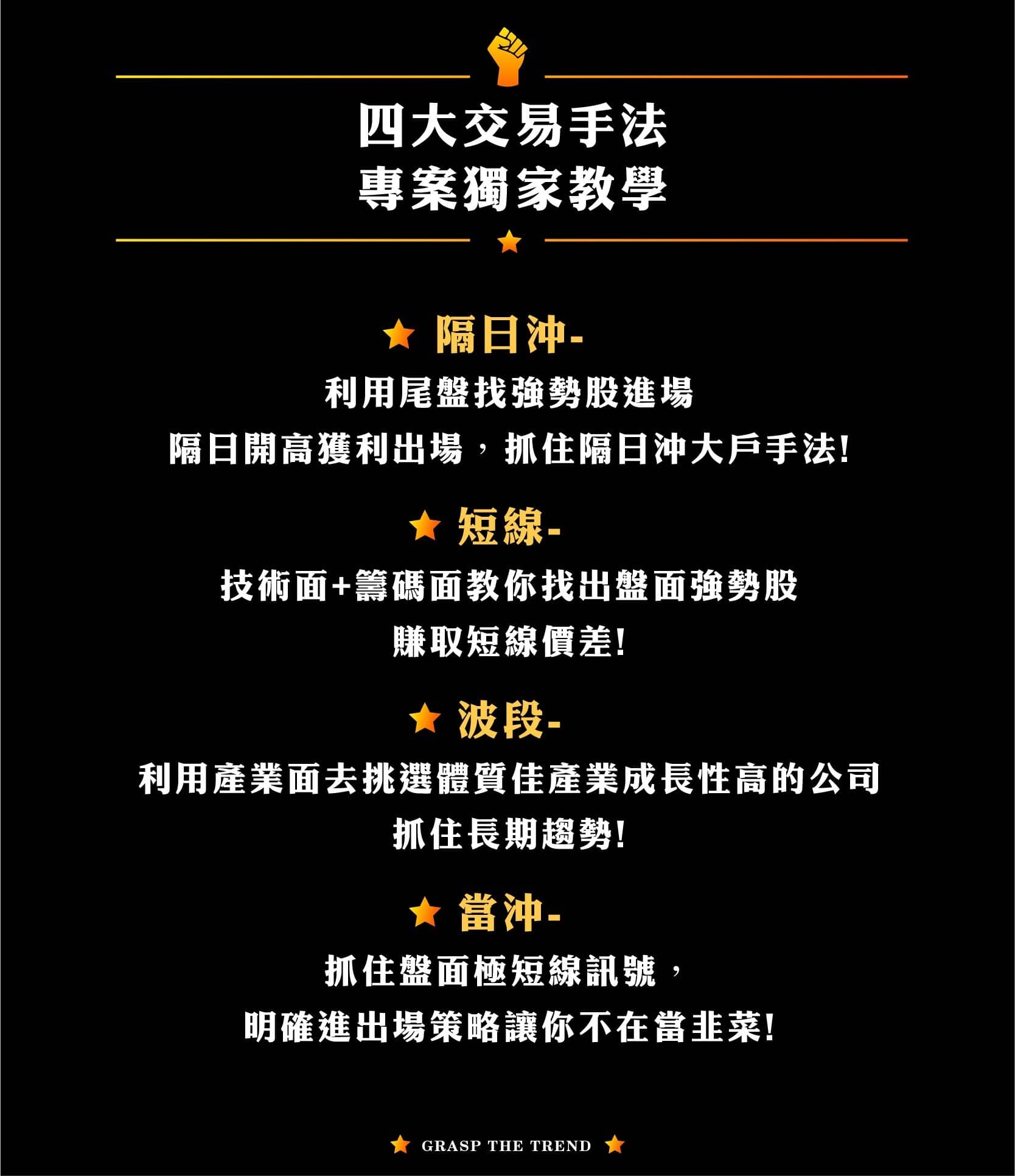 四大交易手法
專案獨家教學

★ 隔日沖-

利用尾盤找強勢股進場
隔日開高獲利出場，抓住隔日沖大戶手法!

★ 短線-

技術面+籌碼面教你找出盤面強勢股
賺取短線價差!

★ 波段-

利用產業面去挑選體質佳產業成長性高的公司
抓住長期趨勢!

★ 當沖-

抓住盤面極短線訊號，
明確進出場策略讓你不在當韭菜!

★ GRASP THE TREND ★